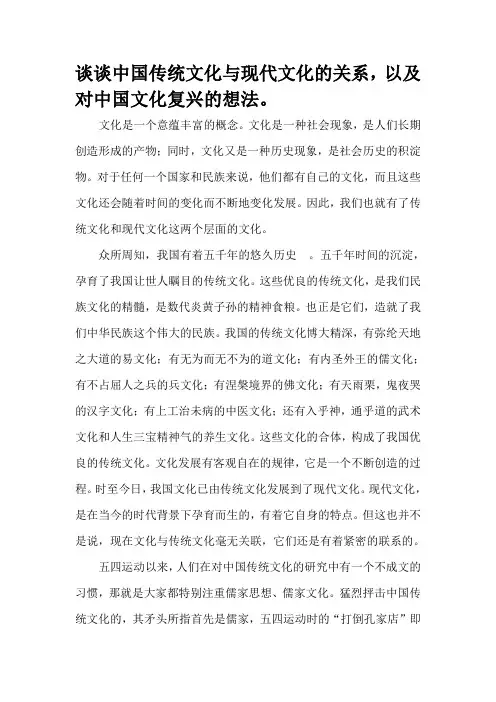 谈谈中国传统文化与现代文化的关系，以及对中国文化复兴的想法。

文化是一个意蕴丰富的概念。文化是一种社会现象，是人们长期创造形成的产物；同时，文化又是一种历史现象，是社会历史的积淀物。对于任何一个国家和民族来说，他们都有自己的文化，而且这些文化还会随着时间的变化而不断地变化发展。因此，我们也就有了传统文化和现代文化这两个层面的文化。

众所周知，我国有着五千年的悠久历史 。五千年时间的沉淀，孕育了我国让世人瞩目的传统文化。这些优良的传统文化，是我们民族文化的精髓，是数代炎黄子孙的精神食粮。也正是它们，造就了我们中华民族这个伟大的民族。我国的传统文化博大精深，有弥纶天地之大道的易文化；有无为而无不为的道文化；有内圣外王的儒文化；有不占屈人之兵的兵文化；有涅槃境界的佛文化；有天雨粟，鬼夜哭的汉字文化；有上工治未病的中医文化；还有入乎神，通乎道的武术文化和人生三宝精神气的养生文化。这些文化的合体，构成了我国优良的传统文化。文化发展有客观自在的规律，它是一个不断创造的过程。时至今日，我国文化已由传统文化发展到了现代文化。现代文化，是在当今的时代背景下孕育而生的，有着它自身的特点。但这也并不是说，现在文化与传统文化毫无关联，它们还是有着紧密的联系的。

五四运动以来，人们在对中国传统文化的研究中有一个不成文的习惯，那就是大家都特别注重儒家思想、儒家文化。猛烈抨击中国传统文化的，其矛头所指首先是儒家，五四运动时的“打倒孔家店”即